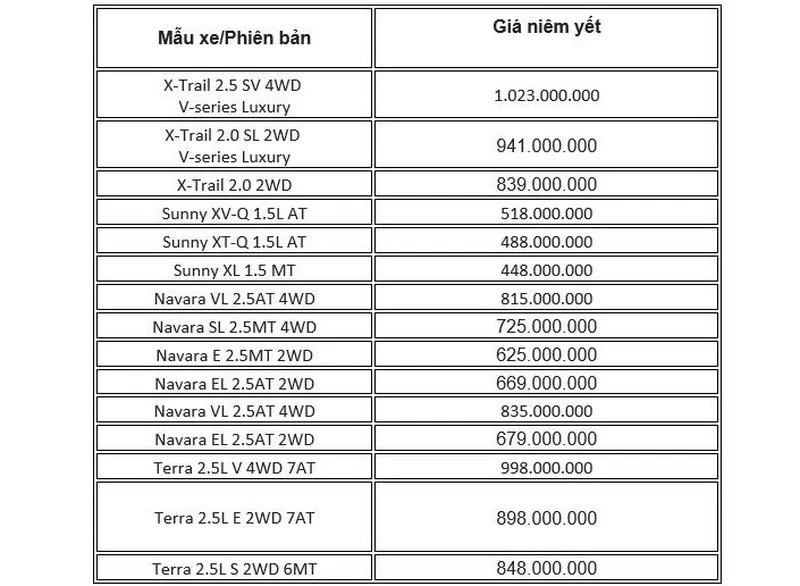 | Mẫu xe/Phiên bản | Giá niêm yết |
|---|---|
| X-Trail 2.5 SV 4WD V-series Luxury | 1.023.000.000 |
| X-Trail 2.0 SL 2WD V-series Luxury | 941.000.000 |
| X-Trail 2.0 2WD | 839.000.000 |
| Sunny XV-Q 1.5L AT | 518.000.000 |
| Sunny XT-Q 1.5L AT | 488.000.000 |
| Sunny XL 1.5 MT | 448.000.000 |
| Navara VL 2.5AT 4WD | 815.000.000 |
| Navara SL 2.5MT 4WD | 725.000.000 |
| Navara E 2.5MT 2WD | 625.000.000 |
| Navara EL 2.5AT 2WD | 669.000.000 |
| Navara VL 2.5AT 4WD | 835.000.000 |
| Navara EL 2.5AT 2WD | 679.000.000 |
| Terra 2.5L V 4WD 7AT | 998.000.000 |
| Terra 2.5L E 2WD 7AT | 898.000.000 |
| Terra 2.5L S 2WD 6MT | 848.000.000 |